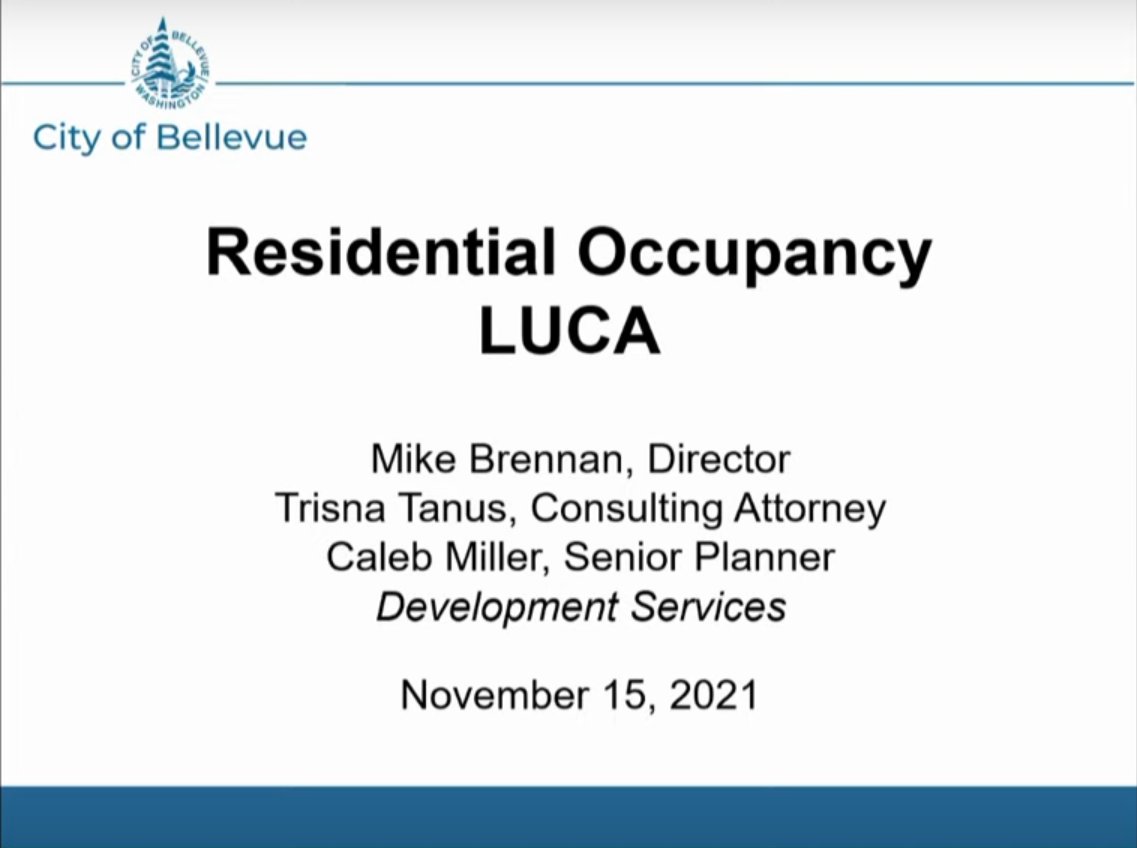 CITY OF BELLEVUE WASHINGTON

City of Bellevue

Residential Occupancy
LUCA

Mike Brennan, Director
Trisna Tanus, Consulting Attorney
Caleb Miller, Senior Planner
Development Services

November 15, 2021